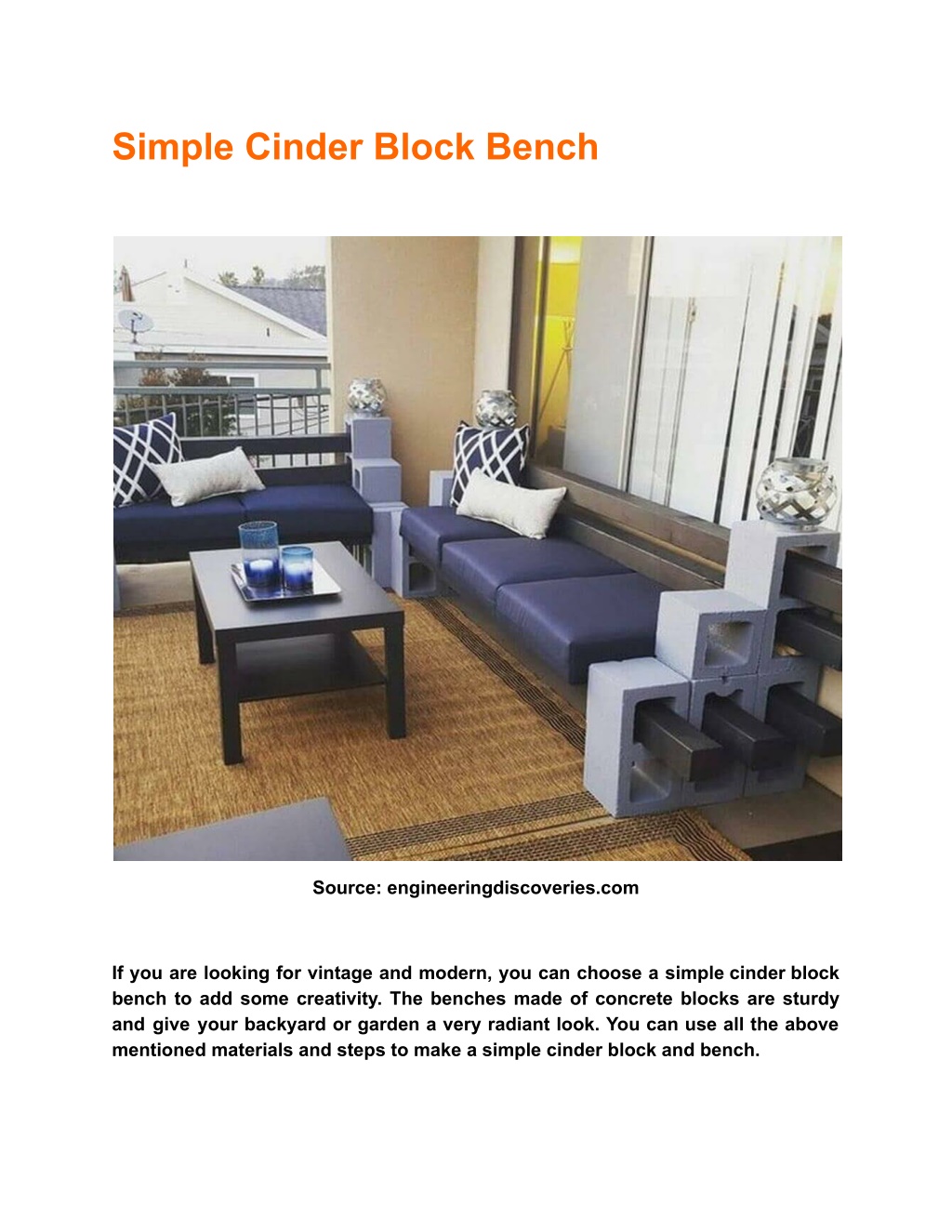 Simple Cinder Block Bench

Source: engineeringdiscoveries.com

If you are looking for vintage and modern, you can choose a simple cinder block bench to add some creativity. The benches made of concrete blocks are sturdy and give your backyard or garden a very radiant look. You can use all the above mentioned materials and steps to make a simple cinder block and bench.